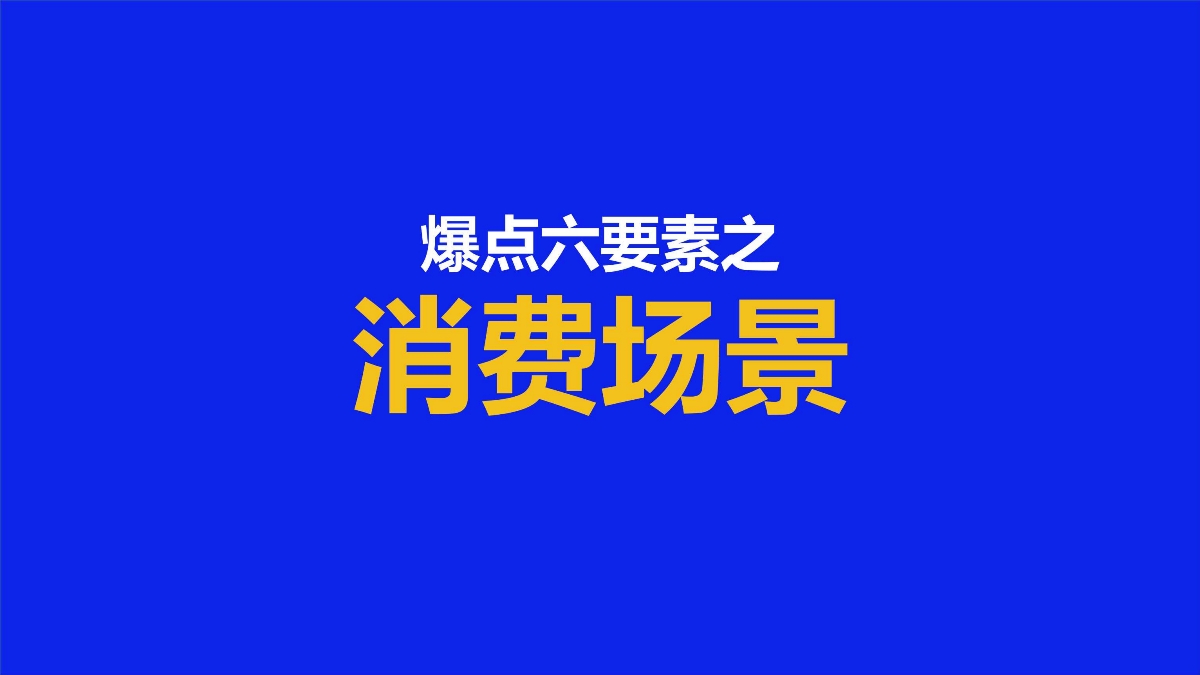 爆点六要素之
消费场景